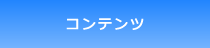 コンテンツ